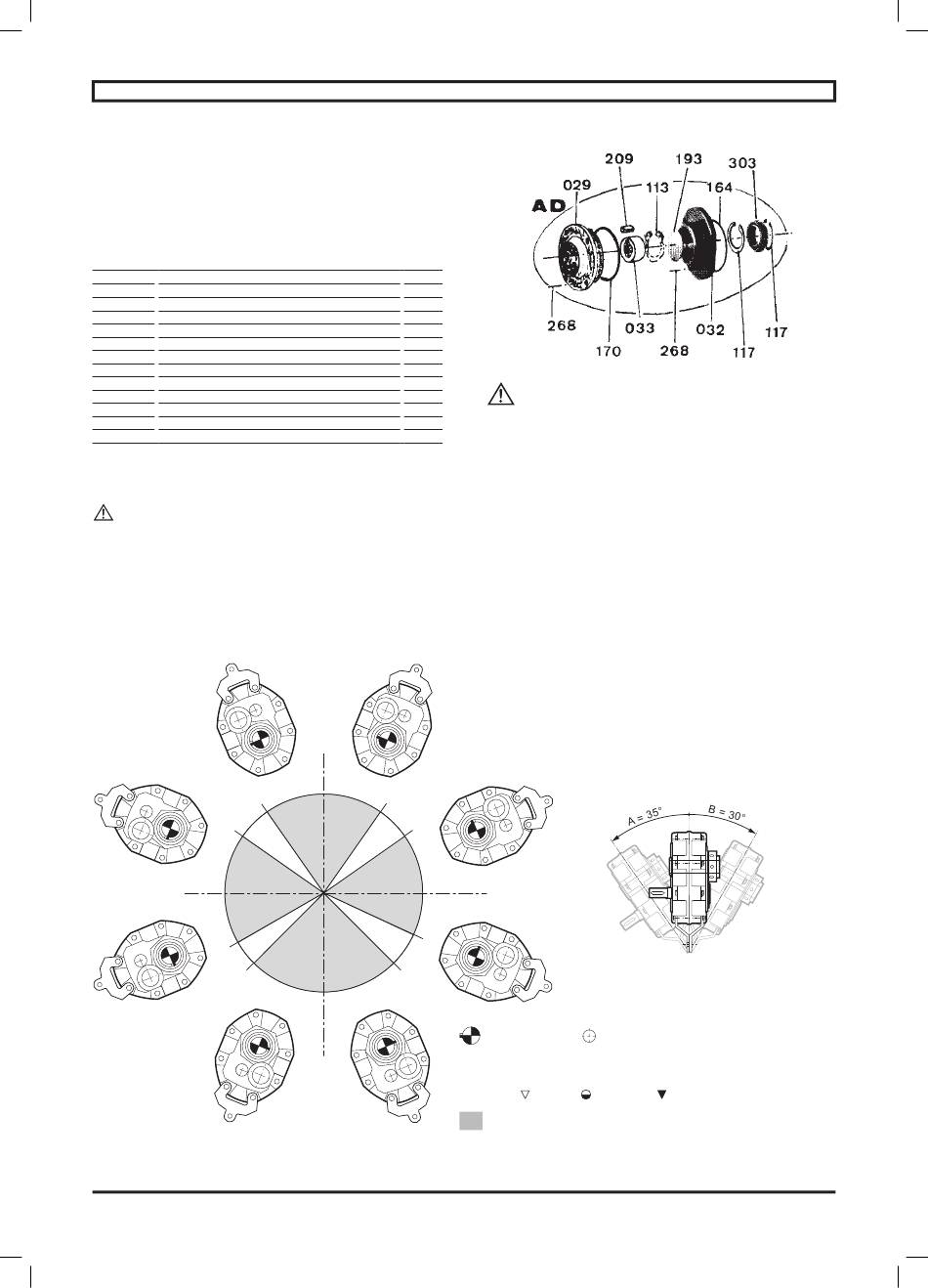 209 193 303
029 113 164
AD
268 033 032 117
170 268 117

A = 35°
B = 30°